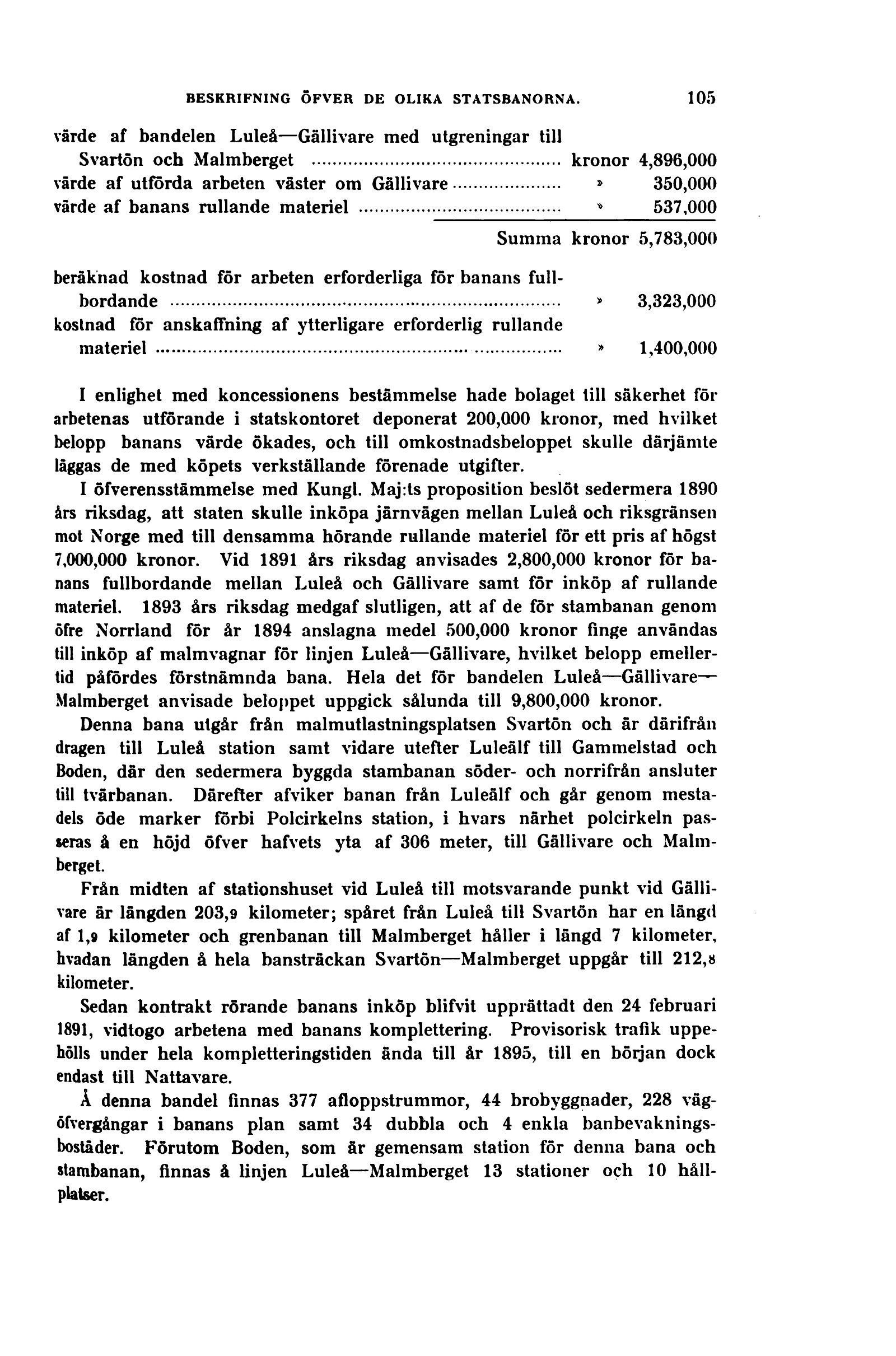 BESKRIFNING ÖFVER DE OLIKA STATSBANORNA. 105

värde af bandelen Luleå—Gällivare med utgreningar till Svartön och Malmberget .......... kronor 4,896,000
värde af utförda arbeten väster om Gällivare .......... » 350,000
värde af banans rullande materiel .......... » 537,000

Summa kronor 5,783,000

beräknad kostnad för arbeten erforderliga för banans fullbordande .......... » 3,323,000
kostnad för anskaffning af ytterligare erforderlig rullande materiel .......... » 1,400,000

I enlighet med koncessionens bestämmelse hade bolaget till säkerhet för arbetenas utförande i statskontoret deponerat 200,000 kronor, med hvilket belopp banans värde ökades, och till omkostnadsbeloppet skulle därjämte läggas de med köpets verkställande förenade utgifter.

I öfverensstämmelse med Kungl. Maj:ts proposition beslöt sedermera 1890 års riksdag, att staten skulle inköpa järnvägen mellan Luleå och riksgränsen mot Norge med till densamma hörande rullande materiel för ett pris af högst 7,000,000 kronor. Vid 1891 års riksdag anvisades 2,800,000 kronor för banans fullbordande mellan Luleå och Gällivare samt för inköp af rullande materiel. 1893 års riksdag medgaf slutligen, att af de för stambanan genom öfre Norrland för år 1894 anslagna medel 500,000 kronor finge användas till inköp af malmvagnar för linjen Luleå—Gällivare, hvilket belopp emellertid påfördes förstnämnda bana. Hela det för bandelen Luleå—Gällivare—Malmberget anvisade beloppet uppgick sålunda till 9,800,000 kronor.

Denna bana utgår från malmutlastningsplatsen Svartön och är därifrån dragen till Luleå station samt vidare utefter Luleälf till Gammelstad och Boden, där den sedermera byggda stambanan söder- och norrifrån ansluter till tvärbanan. Därefter afviker banan från Luleälf och går genom mestadels öde marker förbi Polcirkelns station, i hvars närhet polcirkeln passeras å en höjd öfver hafvets yta af 306 meter, till Gällivare och Malmberget.

Från midten af stationshuset vid Luleå till motsvarande punkt vid Gällivare är längden 203,9 kilometer; spåret från Luleå till Svartön har en längd af 1,9 kilometer och grenbanan till Malmberget håller i längd 7 kilometer, hvadan längden å hela bansträckan Svartön—Malmberget uppgår till 212,8 kilometer.

Sedan kontrakt rörande banans inköp blifvit upprättadt den 24 februari 1891, vidtogo arbetena med banans komplettering. Provisorisk trafik uppehölls under hela kompletteringstiden ända till år 1895, till en början dock endast till Nattavare.

Å denna bandel finnas 377 afloppstrummor, 44 brobyggnader, 228 vägöfvergångar i banans plan samt 34 dubbla och 4 enkla banbevakningsbostäder. Förutom Boden, som är gemensam station för denna bana och stambanan, finnas å linjen Luleå—Malmberget 13 stationer och 10 hållplatser.